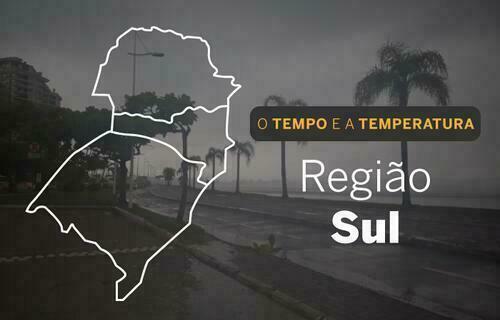 O TEMPO E A TEMPERATURA

Região
Sul